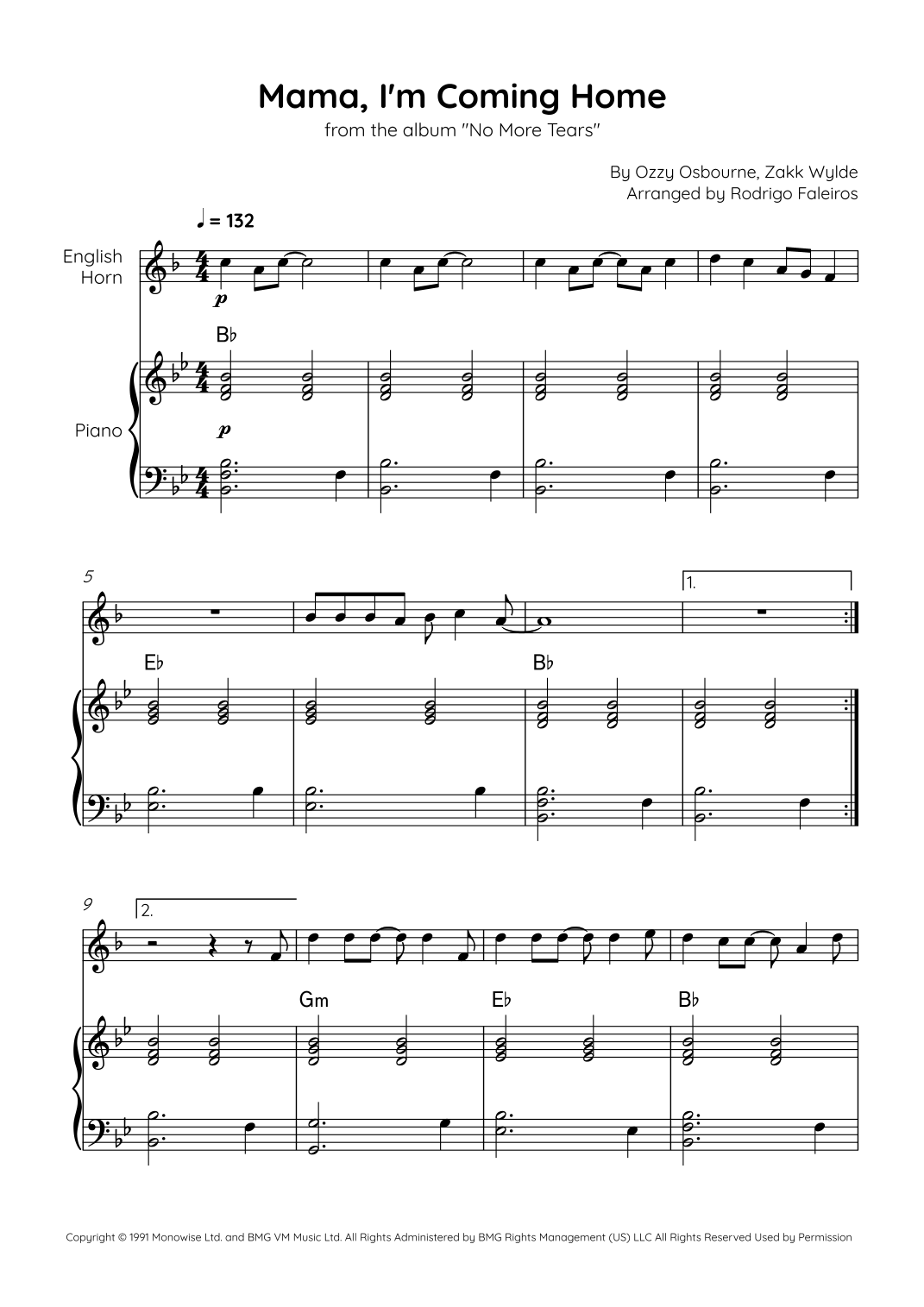 Mama, I'm Coming Home

from the album "No More Tears"

By Ozzy Osbourne, Zakk Wylde
Arranged by Rodrigo Faleiros

♩ = 132

English Horn

p

B♭

Piano

p

5

1.

E♭

B♭

9

2.

Gm

E♭

B♭

Copyright © 1991 Monowise Ltd. and BMG VM Music Ltd. All Rights Administered by BMG Rights Management (US) LLC All Rights Reserved Used by Permission